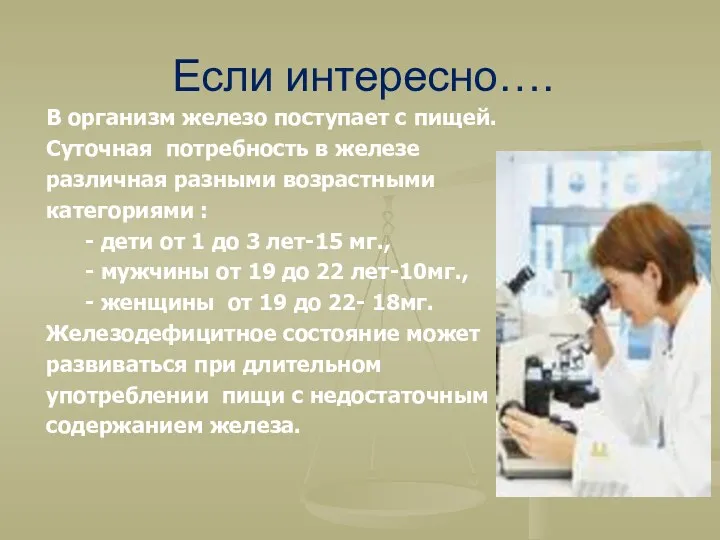 Если интересно….

В организм железо поступает с пищей. Суточная потребность в железе различная разными возрастными категориями :

- дети от 1 до 3 лет-15 мг.,
- мужчины от 19 до 22 лет-10мг.,
- женщины от 19 до 22- 18мг.

Железодефицитное состояние может развиваться при длительном употреблении пищи с недостаточным содержанием железа.